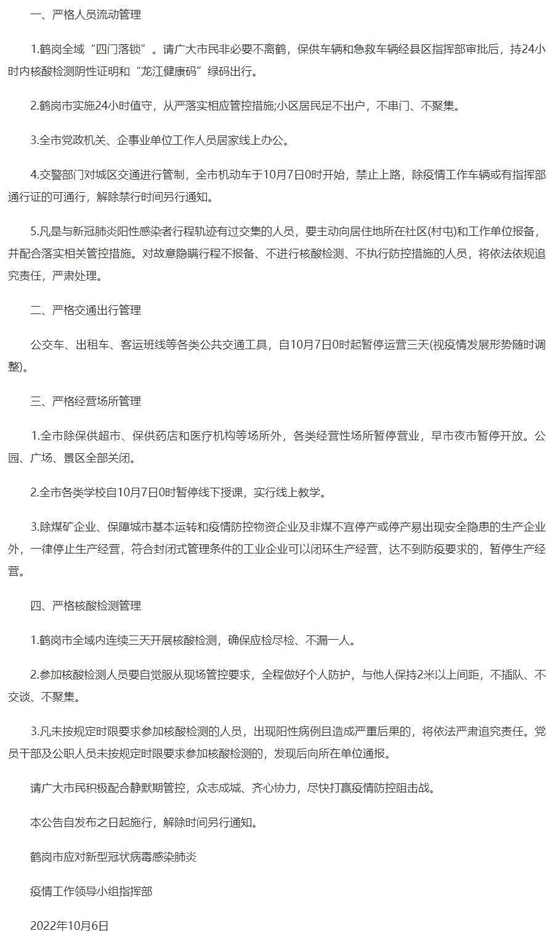 一、严格人员流动管理

1.鹤岗全域“四门落锁”。请广大市民非必要不离鹤，保供车辆和急救车辆经县区指挥部审批后，持24小时内核酸检测阴性证明和“龙江健康码”绿码出行。

2.鹤岗市实施24小时值守，从严落实相应管控措施;小区居民足不出户，不串门、不聚集。

3.全市党政机关、企事业单位工作人员居家线上办公。

4.交警部门对城区交通进行管制，全市机动车于10月7日0时开始，禁止上路，除疫情工作车辆或有指挥部通行证的可通行，解除禁行时间另行通知。

5.凡是与新冠肺炎阳性感染者行程轨迹有过交集的人员，要主动向居住地所在社区(村屯)和工作单位报备，并配合落实相关管控措施。对故意隐瞒行程不报备、不进行核酸检测、不执行防控措施的人员，将依法依规追究责任，严肃处理。

二、严格交通出行管理

公交车、出租车、客运班线等各类公共交通工具，自10月7日0时起暂停运营三天(视疫情发展形势随时调整)。

三、严格经营场所管理

1.全市除保供超市、保供药店和医疗机构等场所外，各类经营性场所暂停营业，早市夜市暂停开放。公园、广场、景区全部关闭。

2.全市各类学校自10月7日0时暂停线下授课，实行线上教学。

3.除煤矿企业、保障城市基本运转和疫情防控物资企业及非煤不宜停产或停产易出现安全隐患的生产企业外，一律停止生产经营，符合封闭式管理条件的工业企业可以闭环生产经营，达不到防疫要求的，暂停生产经营。

四、严格核酸检测管理

1.鹤岗市全域内连续三天开展核酸检测，确保应检尽检、不漏一人。

2.参加核酸检测人员要自觉服从现场管控要求，全程做好个人防护，与他人保持2米以上间距，不插队、不交谈、不聚集。

3.凡未按规定时限要求参加核酸检测的人员，出现阳性病例且造成严重后果的，将依法严肃追究责任。党员干部及公职人员未按规定时限要求参加核酸检测的，发现后向所在单位通报。

请广大市民积极配合静默期管控，众志成城、齐心协力，尽快打赢疫情防控阻击战。

本公告自发布之日起施行，解除时间另行通知。

鹤岗市应对新型冠状病毒感染肺炎

疫情工作领导小组指挥部

2022年10月6日